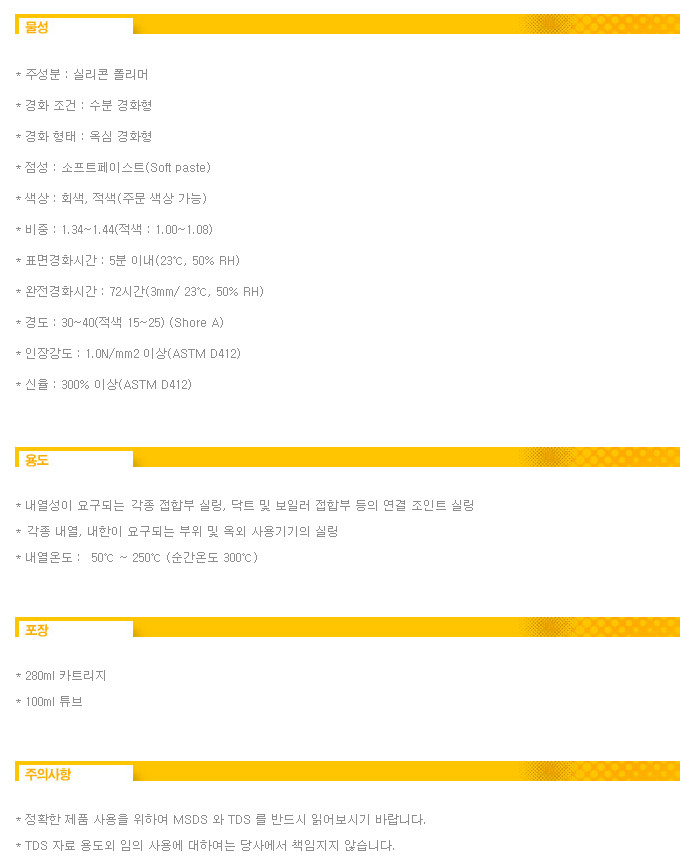 물성

* 주성분 : 실리콘 폴리머

* 경화 조건 : 수분 경화형

* 경화 형태 : 옥심 경화형

* 점성 : 소프트페이스트(Soft paste)

* 색상 : 회색, 적색(주문 색상 가능)

* 비중 : 1.34~1.44(적색 : 1.00~1.08)

* 표면경화시간 : 5분 이내(23℃, 50% RH)

* 완전경화시간 : 72시간(3mm/ 23℃, 50% RH)

* 경도 : 30~40(적색 15~25) (Shore A)

* 인장강도 : 1.0N/mm2 이상(ASTM D412)

* 신율 : 300% 이상(ASTM D412)

용도

* 내열성이 요구되는 각종 접합부 실링, 닥트 및 보일러 접합부 등의 연결 조인트 실링

* 각종 내열, 내한이 요구되는 부위 및 옥외 사용기기의 실링

* 내열온도 : 50℃ ~ 250℃ (순간온도 300℃)

포장

* 280ml 카트리지

* 100ml 튜브

주의사항

* 정확한 제품 사용을 위하여 MSDS 와 TDS 를 반드시 읽어보시기 바랍니다.

* TDS 자료 용도외 임의 사용에 대하여는 당사에서 책임지지 않습니다.